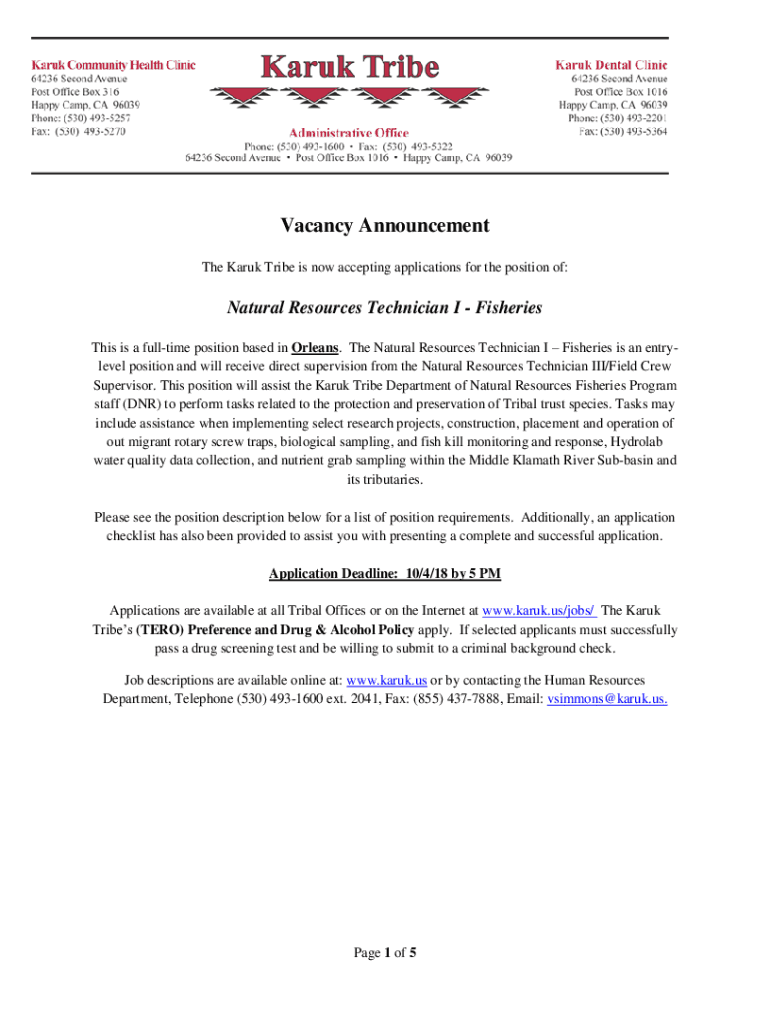 Karuk Community Health Clinic
64236 Second Avenue
Post Office Box 316
Happy Camp, CA 96039
Phone: (530) 493-5257
Fax: (530) 493-5270

Karuk Tribe

Administrative Office
Phone: (530) 493-1600 • Fax: (530) 493-5322
64236 Second Avenue • Post Office Box 1016 • Happy Camp, CA 96039

Karuk Dental Clinic
64236 Second Avenue
Post Office Box 1016
Happy Camp, CA 96039
Phone: (530) 493-2201
Fax: (530) 493-5364

Vacancy Announcement

The Karuk Tribe is now accepting applications for the position of:

Natural Resources Technician I - Fisheries

This is a full-time position based in Orleans. The Natural Resources Technician I – Fisheries is an entry-level position and will receive direct supervision from the Natural Resources Technician III/Field Crew Supervisor. This position will assist the Karuk Tribe Department of Natural Resources Fisheries Program staff (DNR) to perform tasks related to the protection and preservation of Tribal trust species. Tasks may include assistance when implementing select research projects, construction, placement and operation of out migrant rotary screw traps, biological sampling, and fish kill monitoring and response, Hydrolab water quality data collection, and nutrient grab sampling within the Middle Klamath River Sub-basin and its tributaries.

Please see the position description below for a list of position requirements. Additionally, an application checklist has also been provided to assist you with presenting a complete and successful application.

Application Deadline: 10/4/18 by 5 PM

Applications are available at all Tribal Offices or on the Internet at www.karuk.us/jobs/ The Karuk Tribe's (TERO) Preference and Drug & Alcohol Policy apply. If selected applicants must successfully pass a drug screening test and be willing to submit to a criminal background check.

Job descriptions are available online at: www.karuk.us or by contacting the Human Resources Department, Telephone (530) 493-1600 ext. 2041, Fax: (855) 437-7888, Email: vsimmons@karuk.us.

Page 1 of 5